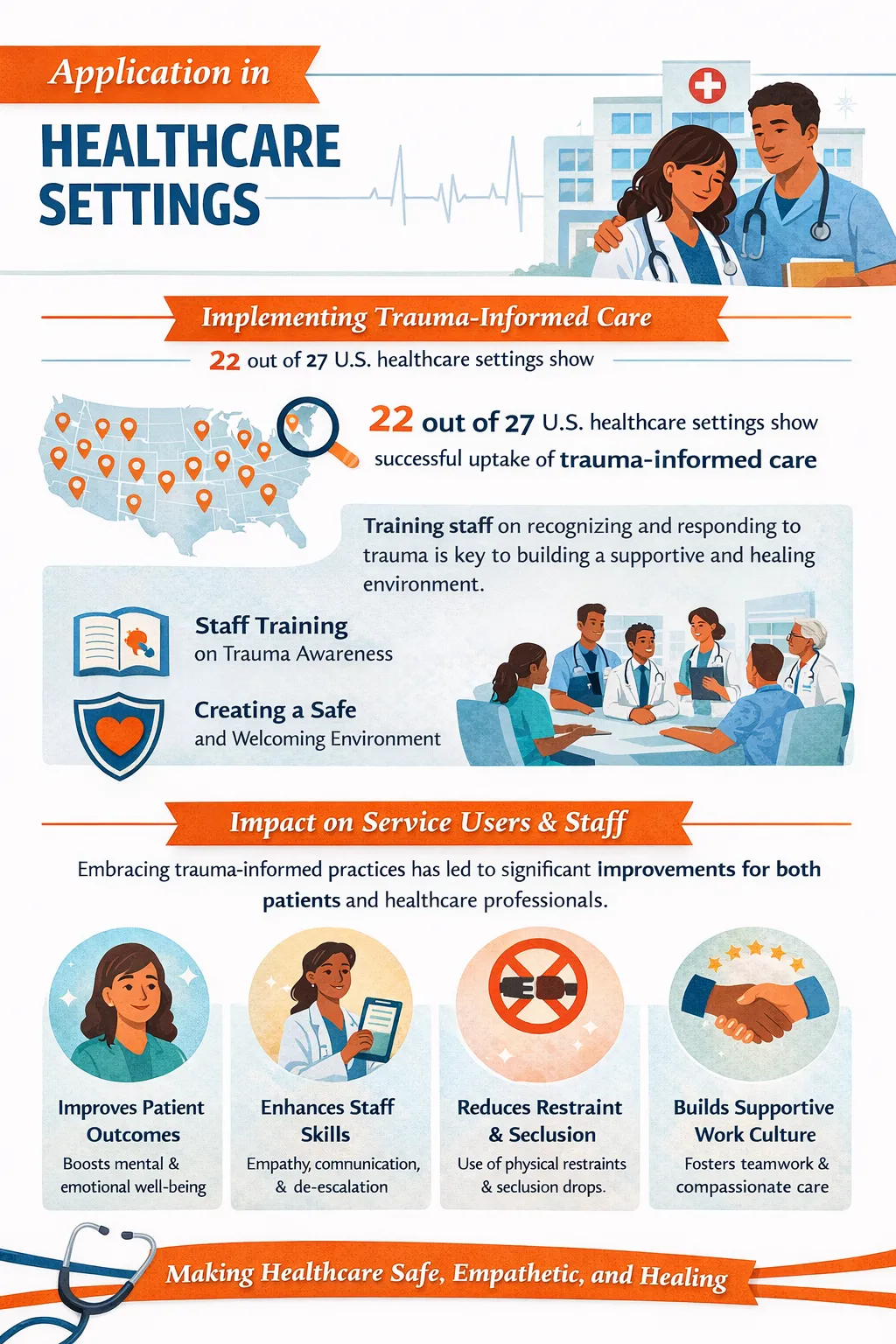 Application in

HEALTHCARE SETTINGS

Implementing Trauma-Informed Care

22 out of 27 U.S. healthcare settings show

22 out of 27 U.S. healthcare settings show successful uptake of trauma-informed care

Training staff on recognizing and responding to trauma is key to building a supportive and healing environment.

Staff Training
on Trauma Awareness

Creating a Safe
and Welcoming Environment

Impact on Service Users & Staff

Embracing trauma-informed practices has led to significant improvements for both patients and healthcare professionals.

Improves Patient Outcomes
Boosts mental & emotional well-being

Enhances Staff Skills
Empathy, comnunication, & de-escalation

Reduces Restraint & Seclusion
Use of physical restraints & seclusion drops.

Builds Supportive Work Culture
Fosters teamwork & compassionate care

Making Healthcare Safe, Empathetic, and Healing